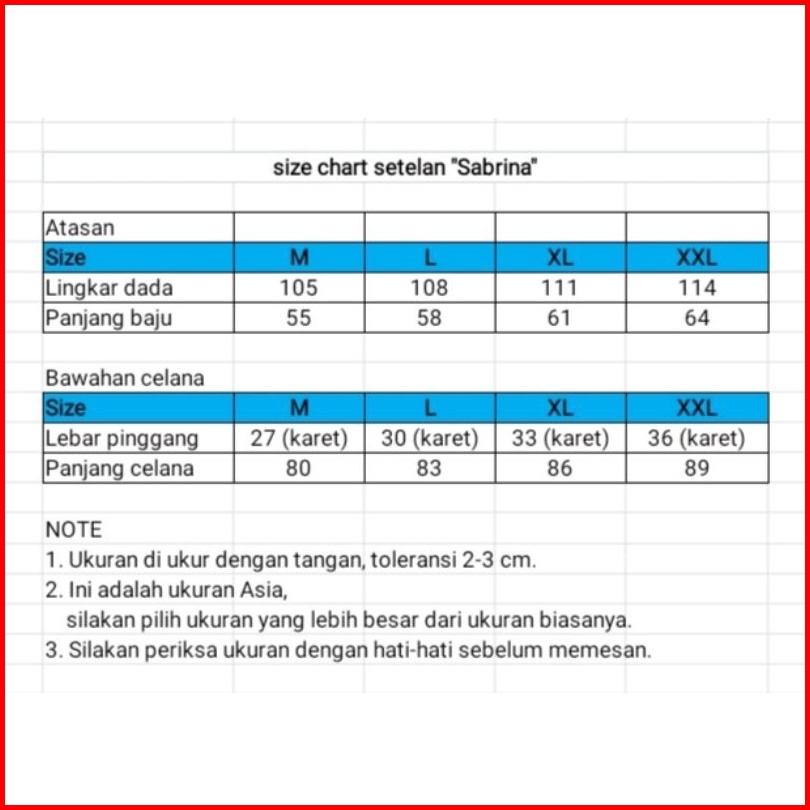 size chart setelan "Sabrina"

| Atasan | | | | |
|---|---|---|---|---|
| Size | M | L | XL | XXL |
| Lingkar dada | 105 | 108 | 111 | 114 |
| Panjang baju | 55 | 58 | 61 | 64 |

Bawahan celana

| Size | M | L | XL | XXL |
|---|---|---|---|---|
| Lebar pinggang | 27 (karet) | 30 (karet) | 33 (karet) | 36 (karet) |
| Panjang celana | 80 | 83 | 86 | 89 |

NOTE
1. Ukuran di ukur dengan tangan, toleransi 2-3 cm.
2. Ini adalah ukuran Asia,
silakan pilih ukuran yang lebih besar dari ukuran biasanya.
3. Silakan periksa ukuran dengan hati-hati sebelum memesan.